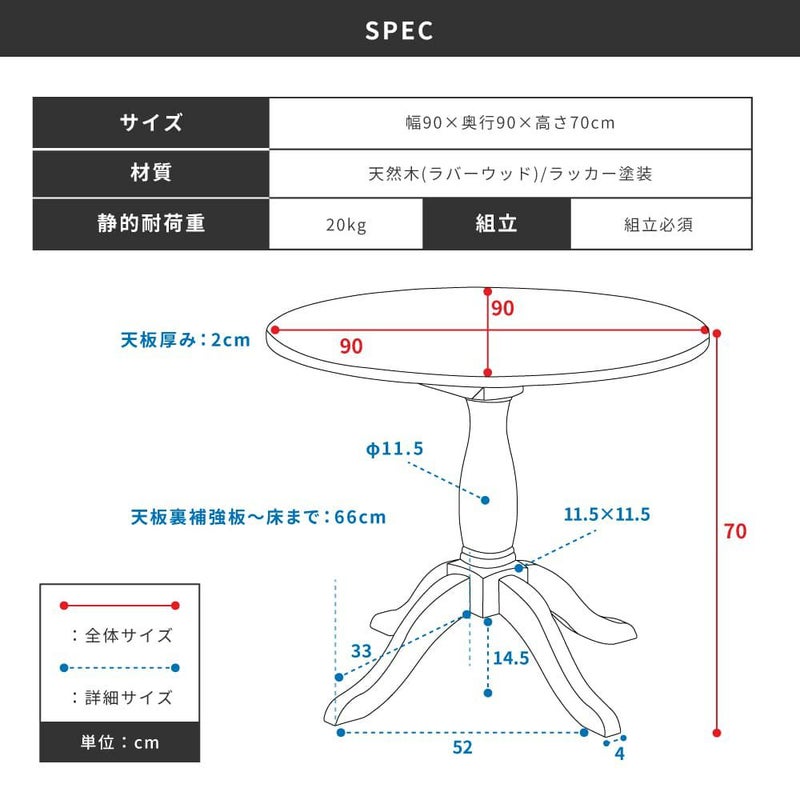 SPEC

| サイズ | 幅90×奥行90×高さ70cm | | |
|---|---|---|---|
| 材質 | 天然木(ラバーウッド)/ラッカー塗装 | | |
| 静的耐荷重 | 20kg | 組立 | 組立必須 |

天板厚み：2cm

90

90

φ11.5

天板裏補強板〜床まで：66cm

11.5×11.5

70

33

14.5

52

4

：全体サイズ

：詳細サイズ

単位：cm